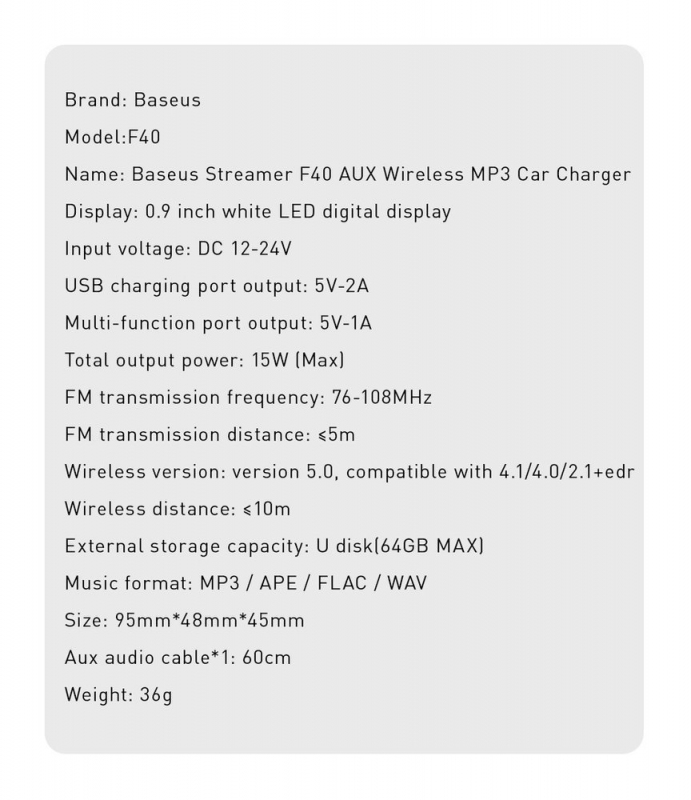 Brand: Baseus

Model:F40

Name: Baseus Streamer F40 AUX Wireless MP3 Car Charger

Display: 0.9 inch white LED digital display

Input voltage: DC 12-24V

USB charging port output: 5V-2A

Multi-function port output: 5V-1A

Total output power: 15W (Max)

FM transmission frequency: 76-108MHz

FM transmission distance: ≤5m

Wireless version: version 5.0, compatible with 4.1/4.0/2.1+edr

Wireless distance: ≤10m

External storage capacity: U disk(64GB MAX)

Music format: MP3 / APE / FLAC / WAV

Size: 95mm*48mm*45mm

Aux audio cable*1: 60cm

Weight: 36g